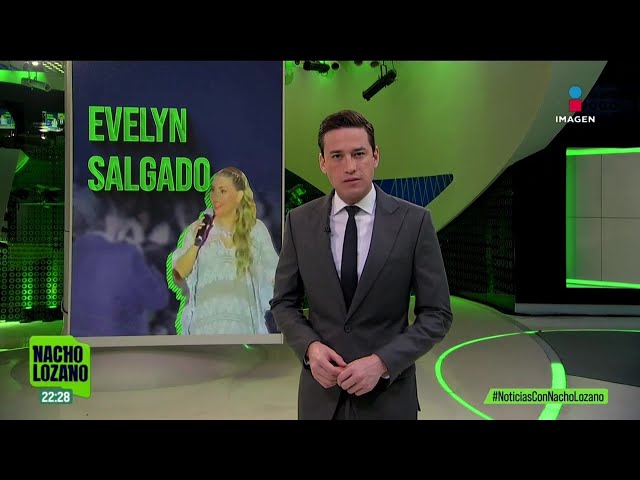 EVELYN SALGADO

IMAGEN

NACHO LOZANO
22:28

#NoticiasConNachoLozano